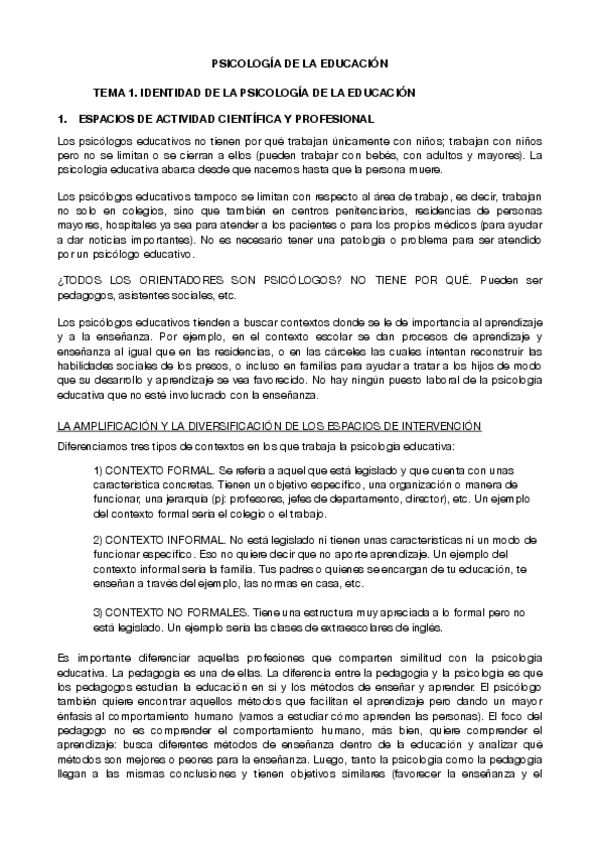 PSICOLOGÍA DE LA EDUCACIÓN

TEMA 1. IDENTIDAD DE LA PSICOLOGÍA DE LA EDUCACIÓN

1. ESPACIOS DE ACTIVIDAD CIENTÍFICA Y PROFESIONAL

Los psicólogos educativos no tienen por qué trabajan únicamente con niños; trabajan con niños pero no se limitan o se cierran a ellos (pueden trabajar con bebés, con adultos y mayores). La psicología educativa abarca desde que nacemos hasta que la persona muere.

Los psicólogos educativos tampoco se limitan con respecto al área de trabajo, es decir, trabajan no solo en colegios, sino que también en centros penitenciarios, residencias de personas mayores, hospitales ya sea para atender a los pacientes o para los propios médicos (para ayudar a dar noticias importantes). No es necesario tener una patología o problema para ser atendido por un psicólogo educativo.

¿TODOS LOS ORIENTADORES SON PSICÓLOGOS? NO TIENE POR QUÉ. Pueden ser pedagogos, asistentes sociales, etc.

Los psicólogos educativos tienden a buscar contextos donde se le de importancia al aprendizaje y a la enseñanza. Por ejemplo, en el contexto escolar se dan procesos de aprendizaje y enseñanza al igual que en las residencias, o en las cárceles las cuales intentan reconstruir las habilidades sociales de los presos, o incluso en familias para ayudar a tratar a los hijos de modo que su desarrollo y aprendizaje se vea favorecido. No hay ningún puesto laboral de la psicología educativa que no esté involucrado con la enseñanza.

LA AMPLIFICACIÓN Y LA DIVERSIFICACIÓN DE LOS ESPACIOS DE INTERVENCIÓN

Diferenciamos tres tipos de contextos en los que trabaja la psicología educativa:

1) CONTEXTO FORMAL. Se refería a aquel que está legislado y que cuenta con unas característica concretas. Tienen un objetivo específico, una organización o manera de funcionar, una jerarquía (pj: profesores, jefes de departamento, director), etc. Un ejemplo del contexto formal sería el colegio o el trabajo.

2) CONTEXTO INFORMAL. No está legislado ni tienen unas características ni un modo de funcionar específico. Eso no quiere decir que no aporte aprendizaje. Un ejemplo del contexto informal sería la familia. Tus padres o quienes se encargan de tu educación, te enseñan a través del ejemplo, las normas en casa, etc.

3) CONTEXTO NO FORMALES. Tiene una estructura muy apreciada a lo formal pero no está legislado. Un ejemplo sería las clases de extraescolares de inglés.

Es importante diferenciar aquellas profesiones que comparten similitud con la psicología educativa. La pedagogía es una de ellas. La diferencia entre la pedagogía y la psicología es que los pedagogos estudian la educación en sí y los métodos de enseñar y aprender. El psicólogo también quiere encontrar aquellos métodos que facilitan el aprendizaje pero dando un mayor énfasis al comportamiento humano (vamos a estudiar cómo aprenden las personas). El foco del pedagogo no es comprender el comportamiento humano, más bien, quiere comprender el aprendizaje: busca diferentes métodos de enseñanza dentro de la educación y analizar qué métodos son mejores o peores para la enseñanza. Luego, tanto la psicología como la pedagogía llegan a las mismas conclusiones y tienen objetivos similares (favorecer la enseñanza y el